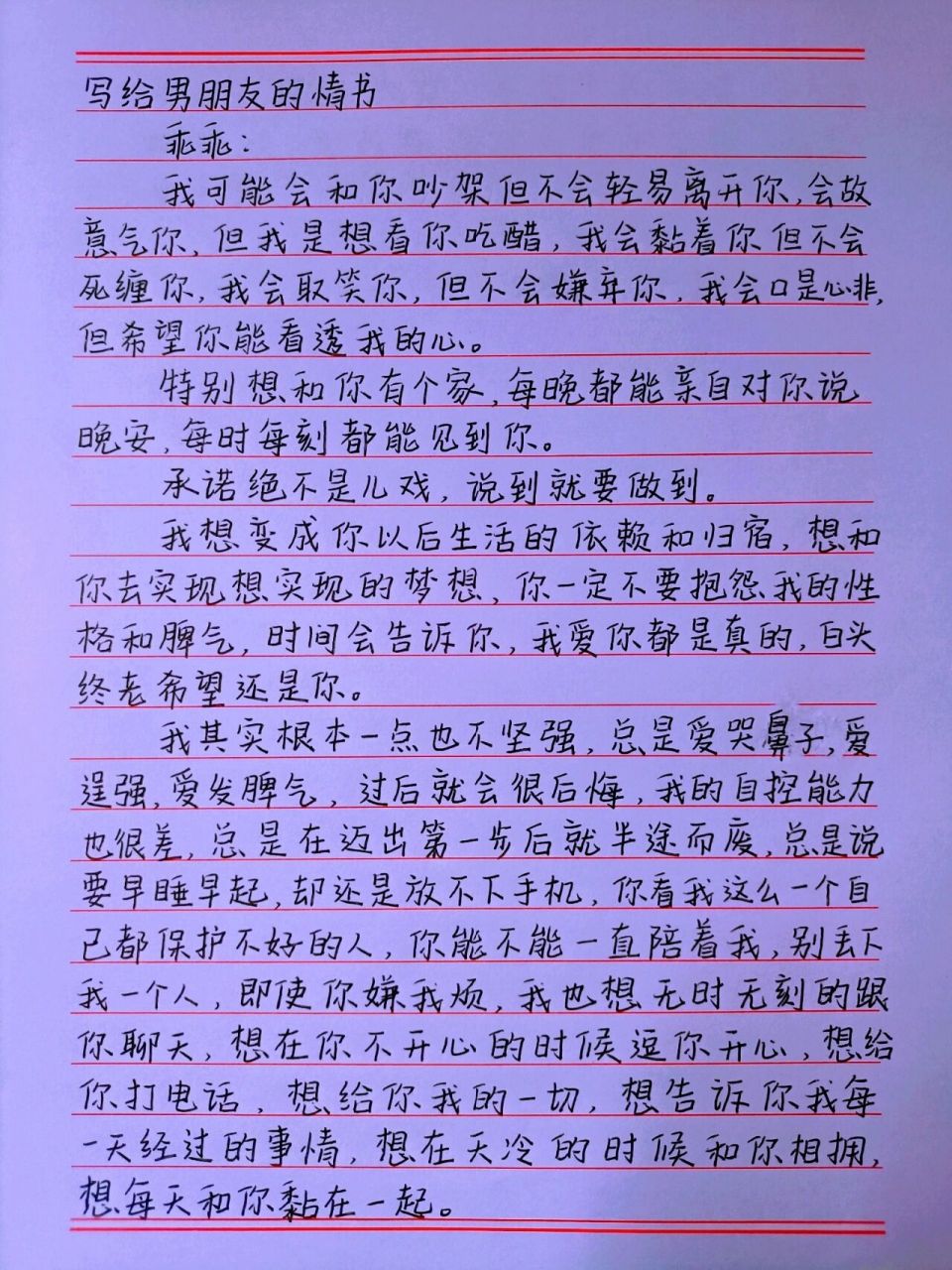 写给男朋友的情书

乖乖:

我可能会和你吵架但不会轻易离开你,会故意气你,但我是想看你吃醋,我会黏着你但不会死缠你,我会取笑你,但不会嫌弃你,我会口是心非,但希望你能看透我的心。

特别想和你有个家,每晚都能亲自对你说晚安,每时每刻都能见到你。

承诺绝不是儿戏,说到就要做到。

我想变成你以后生活的依赖和归宿,想和你去实现想实现的梦想,你一定不要抱怨我的性格和脾气,时间会告诉你,我爱你都是真的,白头终老希望还是你。

我其实根本一点也不坚强,总是爱哭鼻子,爱逞强,爱发脾气,过后就会很后悔,我的自控能力也很差,总是在迈出第一步后就半途而废,总是说要早睡早起,却还是放不下手机,你看我这么一个自己都保护不好的人,你能不能一直陪着我,别丢下我一个人,即使你嫌我烦,我也想无时无刻的跟你聊天,想在你不开心的时候逗你开心,想给你打电话,想给你我的一切,想告诉你我每一天经过的事情,想在天冷的时候和你相拥,想每天和你黏在一起。